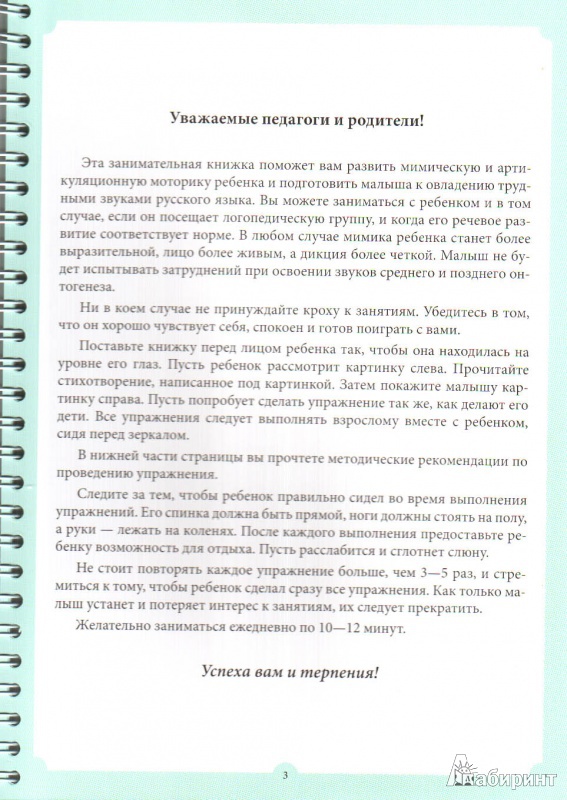 Уважаемые педагоги и родители!

Эта занимательная книжка поможет вам развить мимическую и артикуляционную моторику ребенка и подготовить малыша к овладению трудными звуками русского языка. Вы можете заниматься с ребенком и в том случае, если он посещает логопедическую группу, и когда его речевое развитие соответствует норме. В любом случае мимика ребенка станет более выразительной, лицо более живым, а дикция более четкой. Малыш не будет испытывать затруднений при освоении звуков среднего и позднего онтогенеза.

Ни в коем случае не принуждайте кроху к занятиям. Убедитесь в том, что он хорошо чувствует себя, спокоен и готов поиграть с вами.

Поставьте книжку перед лицом ребенка так, чтобы она находилась на уровне его глаз. Пусть ребенок рассмотрит картинку слева. Прочитайте стихотворение, написанное под картинкой. Затем покажите малышу картинку справа. Пусть попробует сделать упражнение так же, как делают его дети. Все упражнения следует выполнять взрослому вместе с ребенком, сидя перед зеркалом.

В нижней части страницы вы прочтете методические рекомендации по проведению упражнения.

Следите за тем, чтобы ребенок правильно сидел во время выполнения упражнений. Его спинка должна быть прямой, ноги должны стоять на полу, а руки — лежать на коленях. После каждого выполнения предоставьте ребенку возможность для отдыха. Пусть расслабится и сглотнет слюну.

Не стоит повторять каждое упражнение больше, чем 3—5 раз, и стремиться к тому, чтобы ребенок сделал сразу все упражнения. Как только малыш устанет и потеряет интерес к занятиям, их следует прекратить.

Желательно заниматься ежедневно по 10—12 минут.

Успеха вам и терпения!

3

Лабиринт